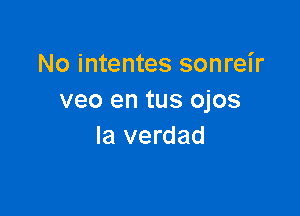 No intentes sonreír
veo en tus ojos
la verdad